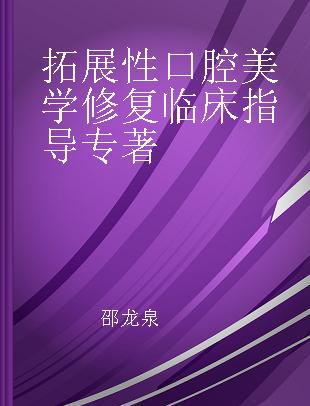 拓展性口腔美学修复临床指导专著

邵龙泉